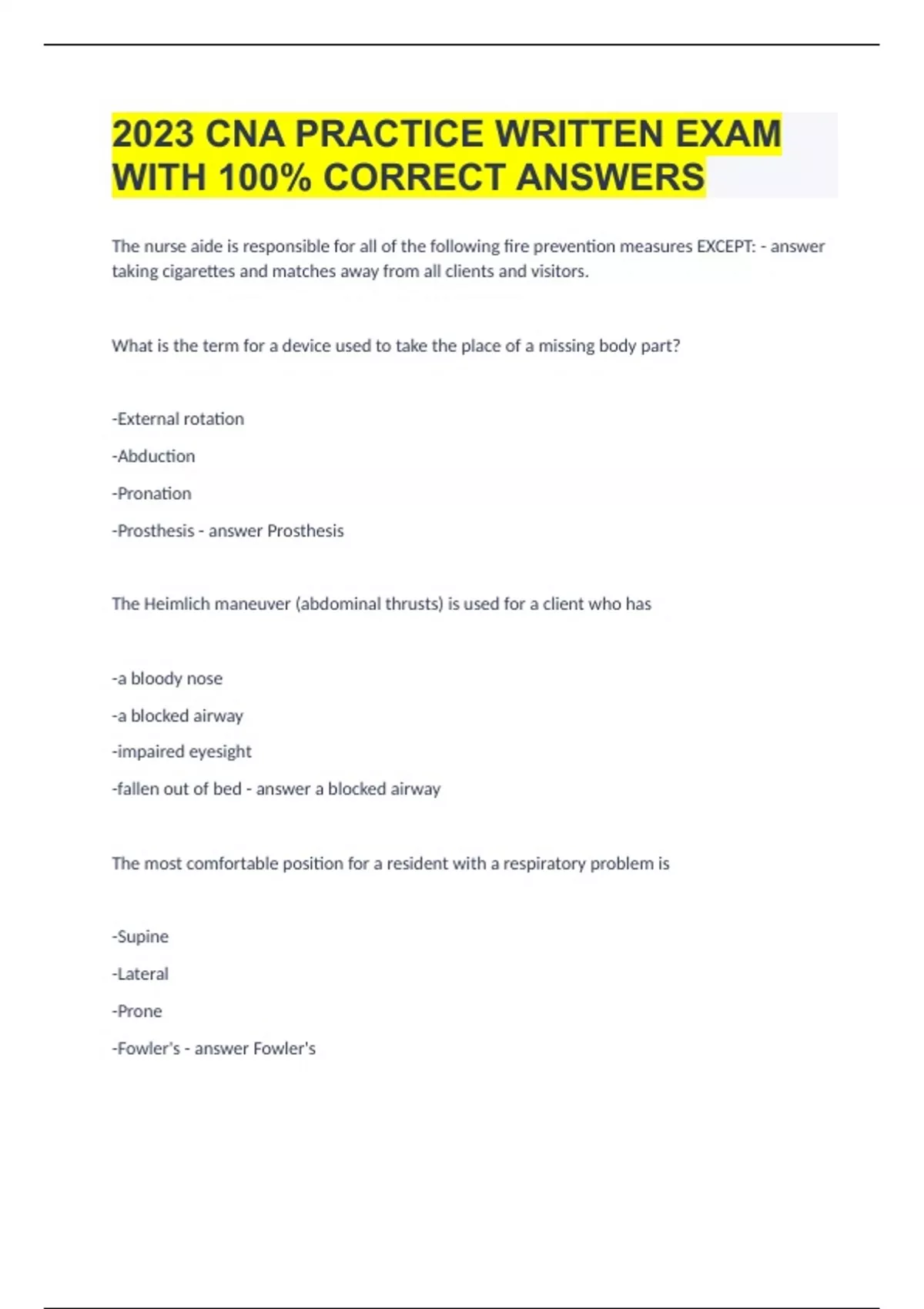 2023 CNA PRACTICE WRITTEN EXAM WITH 100% CORRECT ANSWERS

The nurse aide is responsible for all of the following fire prevention measures EXCEPT: - answer taking cigarettes and matches away from all clients and visitors.

What is the term for a device used to take the place of a missing body part?

-External rotation

-Abduction

-Pronation

-Prosthesis - answer Prosthesis

The Heimlich maneuver (abdominal thrusts) is used for a client who has

-a bloody nose

-a blocked airway

-impaired eyesight

-fallen out of bed - answer a blocked airway

The most comfortable position for a resident with a respiratory problem is

-Supine

-Lateral

-Prone

-Fowler's - answer Fowler's